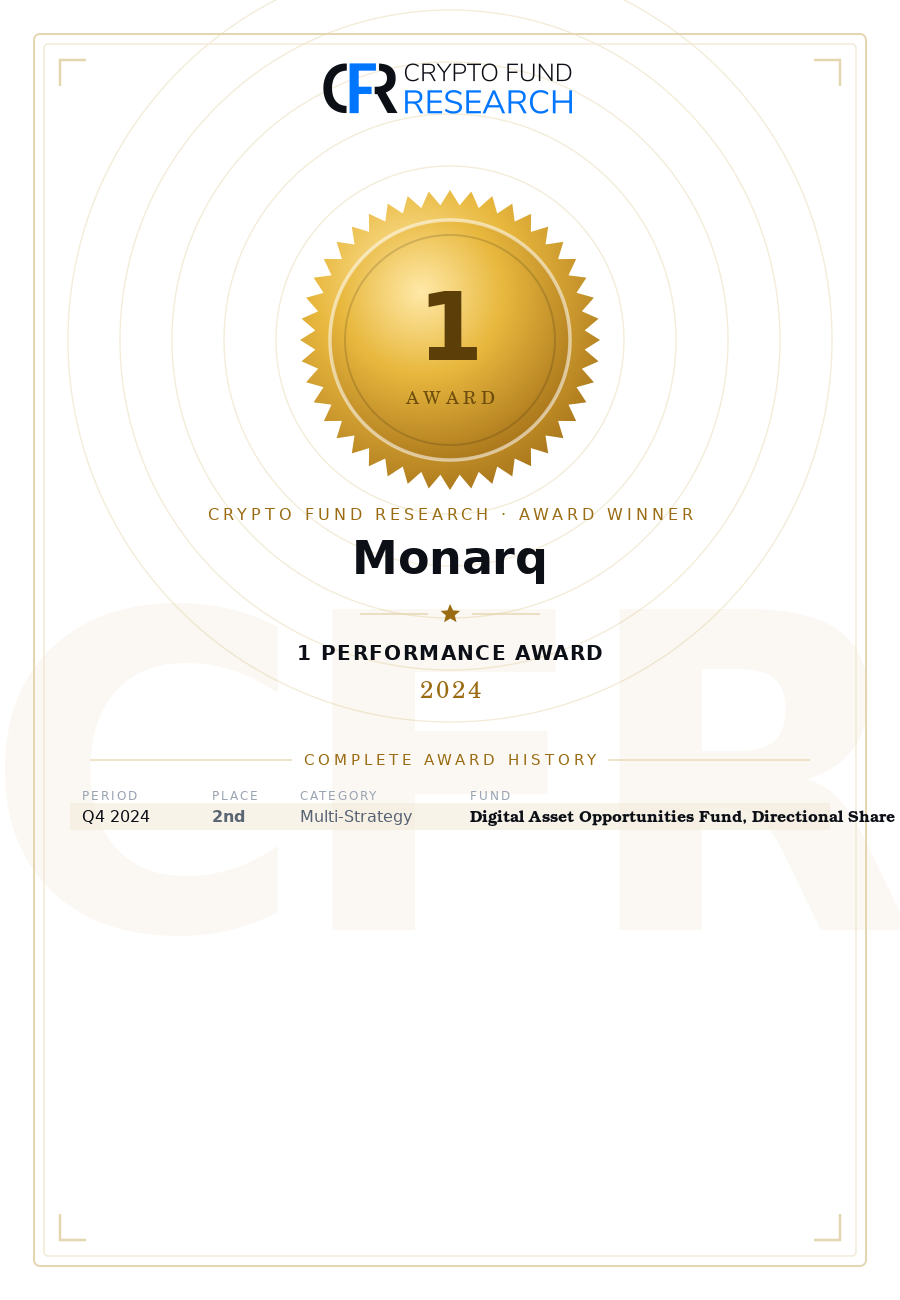 CFR CRYPTO FUND RESEARCH

1
AWARD

CRYPTO FUND RESEARCH · AWARD WINNER

Monarq

1 PERFORMANCE AWARD

2024

COMPLETE AWARD HISTORY

| PERIOD | PLACE | CATEGORY | FUND |
|---|---|---|---|
| Q4 2024 | 2nd | Multi-Strategy | Digital Asset Opportunities Fund, Directional Share |

CFR